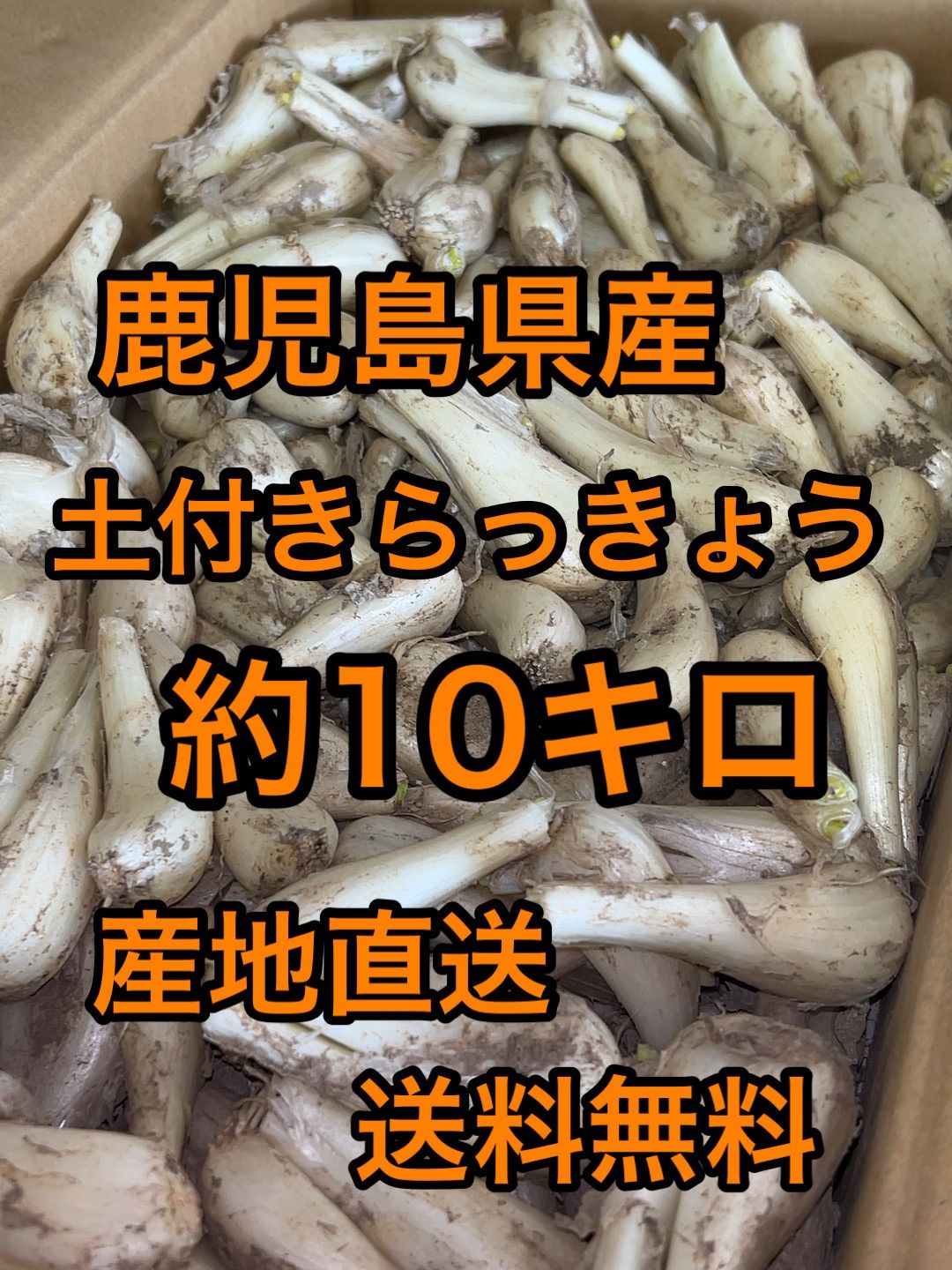 鹿児島県産

土付きらっきょう

約10キロ

産地直送

送料無料